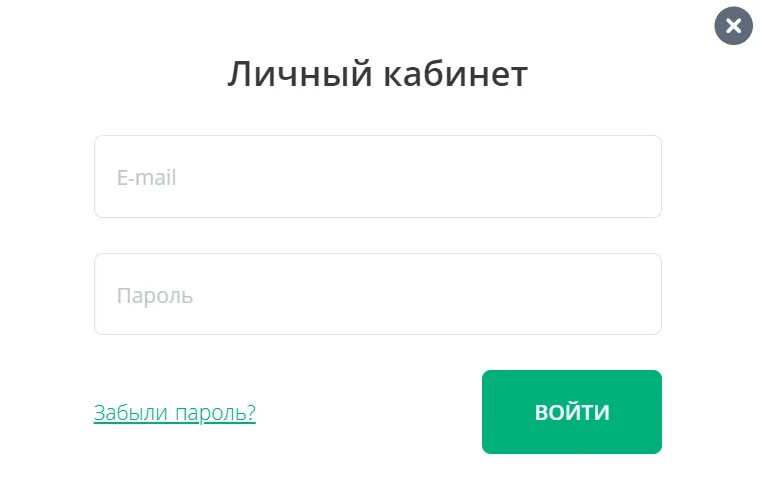 Личный кабинет

E-mail

Пароль

Забыли пароль?

ВОЙТИ